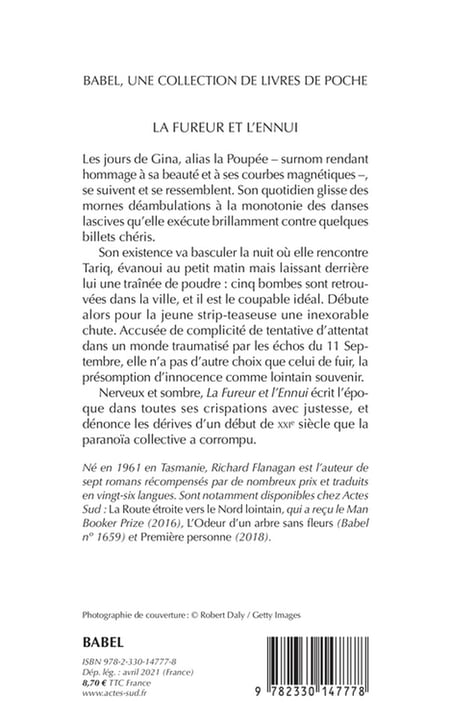 BABEL, UNE COLLECTION DE LIVRES DE POCHE

LA FUREUR ET L'ENNUI

Les jours de Gina, alias la Poupée – surnom rendant hommage à sa beauté et à ses courbes magnétiques –, se suivent et se ressemblent. Son quotidien glisse des mornes déambulations à la monotonie des danses lascives qu'elle exécute brillamment contre quelques billets chéris.

Son existence va basculer la nuit où elle rencontre Tariq, évanoui au petit matin mais laissant derrière lui une traînée de poudre : cinq bombes sont retrouvées dans la ville, et il est le coupable idéal. Débute alors pour la jeune strip-teaseuse une inexorable chute. Accusée de complicité de tentative d'attentat dans un monde traumatisé par les échos du 11 Septembre, elle n'a pas d'autre choix que celui de fuir, la présomption d'innocence comme lointain souvenir.

Nerveux et sombre, La Fureur et l'Ennui écrit l'époque dans toutes ses crispations avec justesse, et dénonce les dérives d'un début de XXIe siècle que la paranoïa collective a corrompu.

Né en 1961 en Tasmanie, Richard Flanagan est l'auteur de sept romans récompensés par de nombreux prix et traduits en vingt-six langues. Sont notamment disponibles chez Actes Sud : La Route étroite vers le Nord lointain, qui a reçu le Man Booker Prize (2016), L'Odeur d'un arbre sans fleurs (Babel n° 1659) et Première personne (2018).

Photographie de couverture : © Robert Daly / Getty Images

BABEL

ISBN 978-2-330-14777-8
Dép. lég. : avril 2021 (France)
8,70 € TTC France
www.actes-sud.fr

9 782330 147778